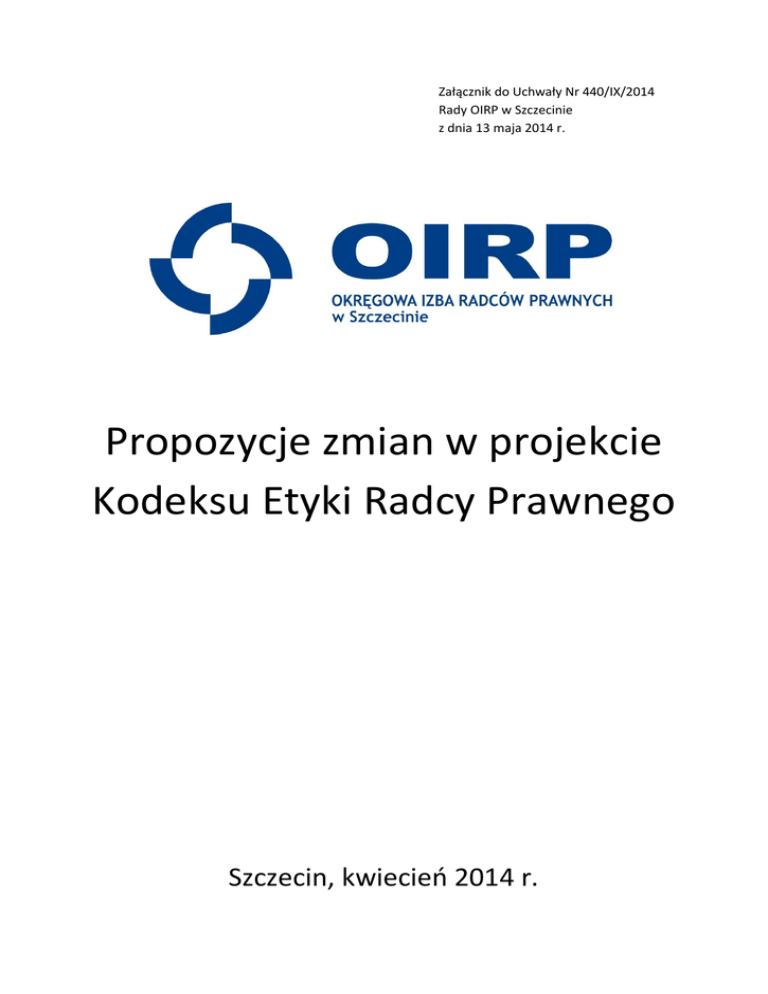 Załącznik do Uchwały Nr 440/IX/2014
Rady OIRP w Szczecinie
z dnia 13 maja 2014 r.

OIRP
OKRĘGOWA IZBA RADCÓW PRAWNYCH
w Szczecinie

Propozycje zmian w projekcie Kodeksu Etyki Radcy Prawnego

Szczecin, kwiecień 2014 r.